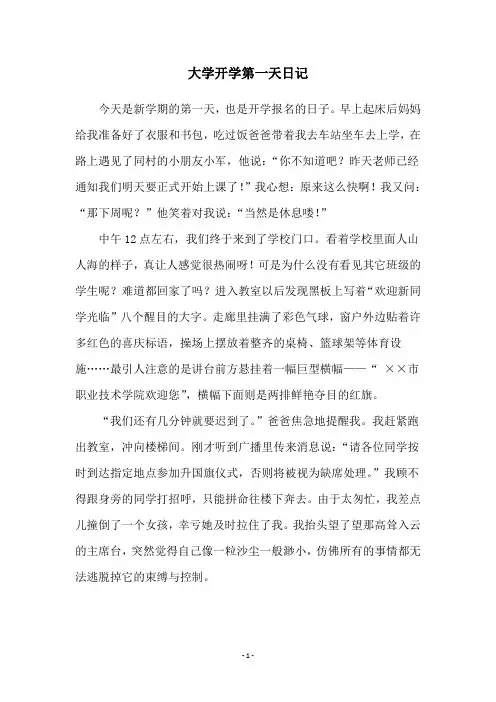 大学开学第一天日记

今天是新学期的第一天，也是开学报名的日子。早上起床后妈妈给我准备好了衣服和书包，吃过饭爸爸带着我去车站坐车去上学，在路上遇见了同村的小朋友小军，他说：“你不知道吧？昨天老师已经通知我们明天要正式开始上课了！”我心想：原来这么快啊！我又问：“那下周呢？”他笑着对我说：“当然是休息喽！”

中午12点左右，我们终于来到了学校门口。看着学校里面人山人海的样子，真让人感觉很热闹呀！可是为什么没有看见其它班级的学生呢？难道都回家了吗？进入教室以后发现黑板上写着“欢迎新同学光临”八个醒目的大字。走廊里挂满了彩色气球，窗户外边贴着许多红色的喜庆标语，操场上摆放着整齐的桌椅、篮球架等体育设施……最引人注意的是讲台前方悬挂着一幅巨型横幅——“ ××市职业技术学院欢迎您”，横幅下面则是两排鲜艳夺目的红旗。

“我们还有几分钟就要迟到了。”爸爸焦急地提醒我。我赶紧跑出教室，冲向楼梯间。刚才听到广播里传来消息说：“请各位同学按时到达指定地点参加升国旗仪式，否则将被视为缺席处理。”我顾不得跟身旁的同学打招呼，只能拼命往楼下奔去。由于太匆忙，我差点儿撞倒了一个女孩，幸亏她及时拉住了我。我抬头望了望那高耸入云的主席台，突然觉得自己像一粒沙尘一般渺小，仿佛所有的事情都无法逃脱掉它的束缚与控制。

- 1 -